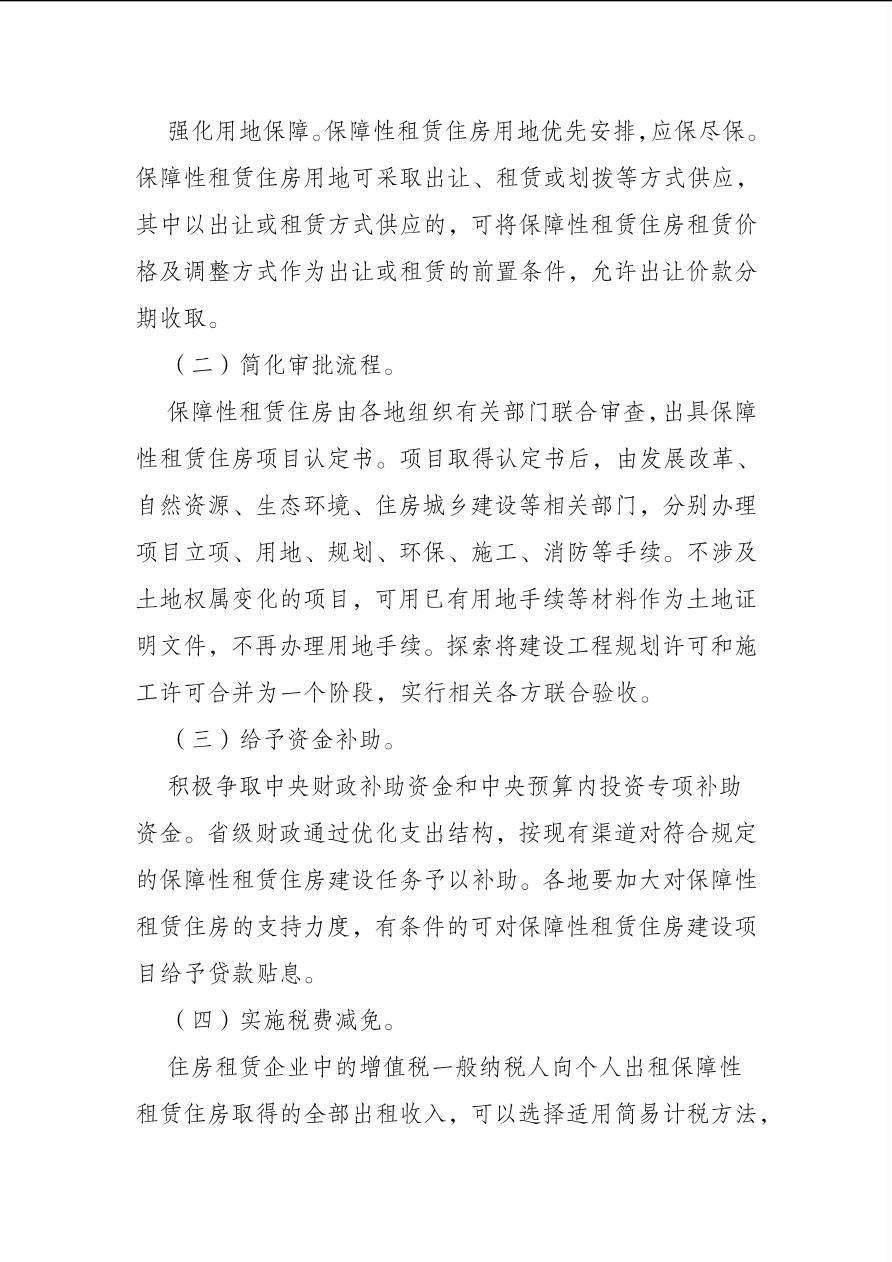 强化用地保障。保障性租赁住房用地优先安排，应保尽保。保障性租赁住房用地可采取出让、租赁或划拨等方式供应，其中以出让或租赁方式供应的，可将保障性租赁住房租赁价格及调整方式作为出让或租赁的前置条件，允许出让价款分期收取。

（二）简化审批流程。

保障性租赁住房由各地组织有关部门联合审查，出具保障性租赁住房项目认定书。项目取得认定书后，由发展改革、自然资源、生态环境、住房城乡建设等相关部门，分别办理项目立项、用地、规划、环保、施工、消防等手续。不涉及土地权属变化的项目，可用已有用地手续等材料作为土地证明文件，不再办理用地手续。探索将建设工程规划许可和施工许可合并为一个阶段，实行相关各方联合验收。

（三）给予资金补助。

积极争取中央财政补助资金和中央预算内投资专项补助资金。省级财政通过优化支出结构，按现有渠道对符合规定的保障性租赁住房建设任务予以补助。各地要加大对保障性租赁住房的支持力度，有条件的可对保障性租赁住房建设项目给予贷款贴息。

（四）实施税费减免。

住房租赁企业中的增值税一般纳税人向个人出租保障性租赁住房取得的全部出租收入，可以选择适用简易计税方法，